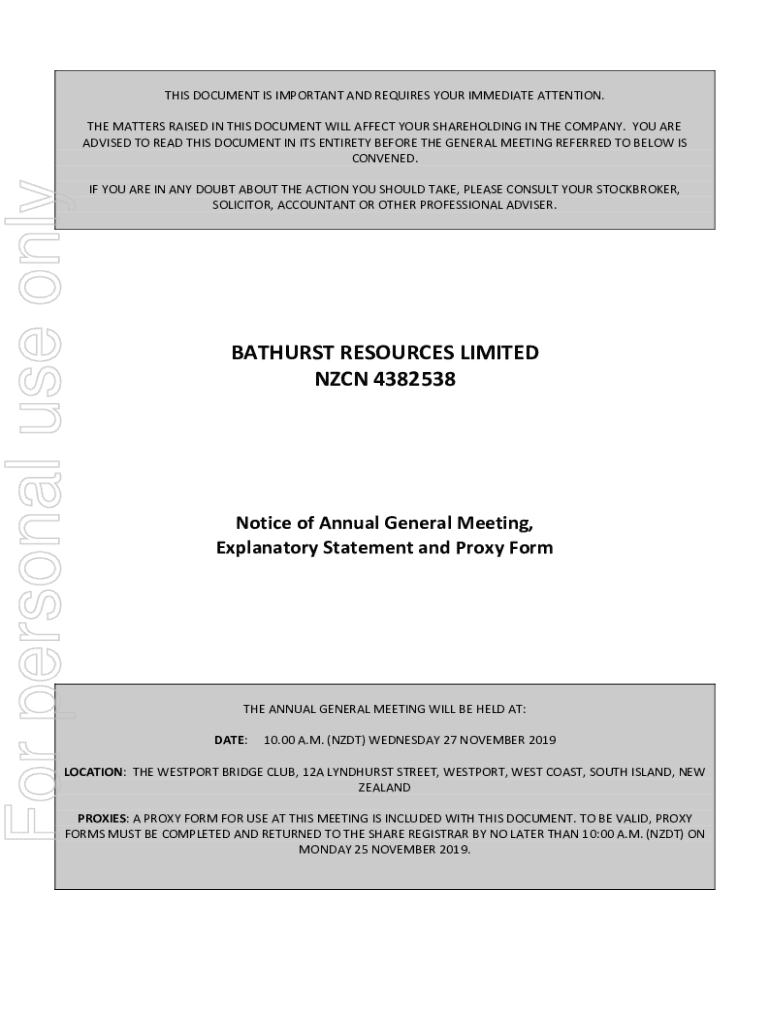 For personal use only

THIS DOCUMENT IS IMPORTANT AND REQUIRES YOUR IMMEDIATE ATTENTION.

THE MATTERS RAISED IN THIS DOCUMENT WILL AFFECT YOUR SHAREHOLDING IN THE COMPANY. YOU ARE ADVISED TO READ THIS DOCUMENT IN ITS ENTIRETY BEFORE THE GENERAL MEETING REFERRED TO BELOW IS CONVENED.

IF YOU ARE IN ANY DOUBT ABOUT THE ACTION YOU SHOULD TAKE, PLEASE CONSULT YOUR STOCKBROKER, SOLICITOR, ACCOUNTANT OR OTHER PROFESSIONAL ADVISER.

BATHURST RESOURCES LIMITED
NZCN 4382538

Notice of Annual General Meeting,
Explanatory Statement and Proxy Form

THE ANNUAL GENERAL MEETING WILL BE HELD AT:

DATE: 10.00 A.M. (NZDT) WEDNESDAY 27 NOVEMBER 2019

LOCATION: THE WESTPORT BRIDGE CLUB, 12A LYNDHURST STREET, WESTPORT, WEST COAST, SOUTH ISLAND, NEW ZEALAND

PROXIES: A PROXY FORM FOR USE AT THIS MEETING IS INCLUDED WITH THIS DOCUMENT. TO BE VALID, PROXY FORMS MUST BE COMPLETED AND RETURNED TO THE SHARE REGISTRAR BY NO LATER THAN 10:00 A.M. (NZDT) ON MONDAY 25 NOVEMBER 2019.